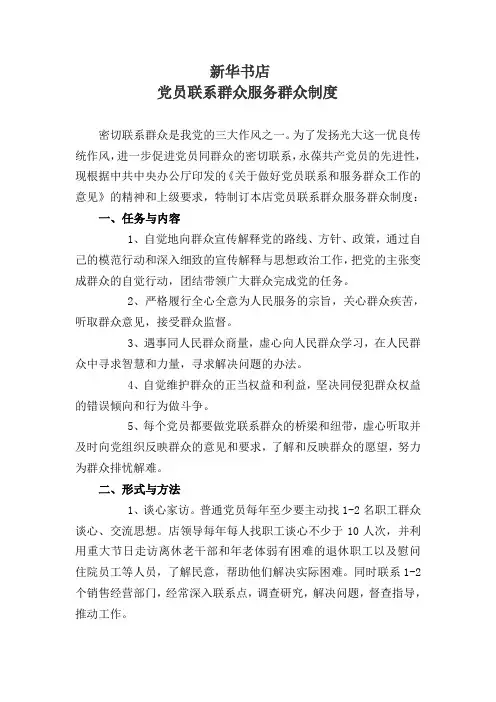 新华书店
党员联系群众服务群众制度

密切联系群众是我党的三大作风之一。为了发扬光大这一优良传统作风，进一步促进党员同群众的密切联系，永葆共产党员的先进性，现根据中共中央办公厅印发的《关于做好党员联系和服务群众工作的意见》的精神和上级要求，特制订本店党员联系群众服务群众制度：

一、任务与内容

1、自觉地向群众宣传解释党的路线、方针、政策，通过自己的模范行动和深入细致的宣传解释与思想政治工作，把党的主张变成群众的自觉行动，团结带领广大群众完成党的任务。

2、严格履行全心全意为人民服务的宗旨，关心群众疾苦，听取群众意见，接受群众监督。

3、遇事同人民群众商量，虚心向人民群众学习，在人民群众中寻求智慧和力量，寻求解决问题的办法。

4、自觉维护群众的正当权益和利益，坚决同侵犯群众权益的错误倾向和行为做斗争。

5、每个党员都要做党联系群众的桥梁和纽带，虚心听取并及时向党组织反映群众的意见和要求，了解和反映群众的愿望，努力为群众排忧解难。

二、形式与方法

1、谈心家访。普通党员每年至少要主动找1-2名职工群众谈心、交流思想。店领导每年每人找职工谈心不少于10人次，并利用重大节日走访离休老干部和年老体弱有困难的退休职工以及慰问住院员工等人员，了解民意，帮助他们解决实际困难。同时联系1-2个销售经营部门，经常深入联系点，调查研究，解决问题，督查指导，推动工作。